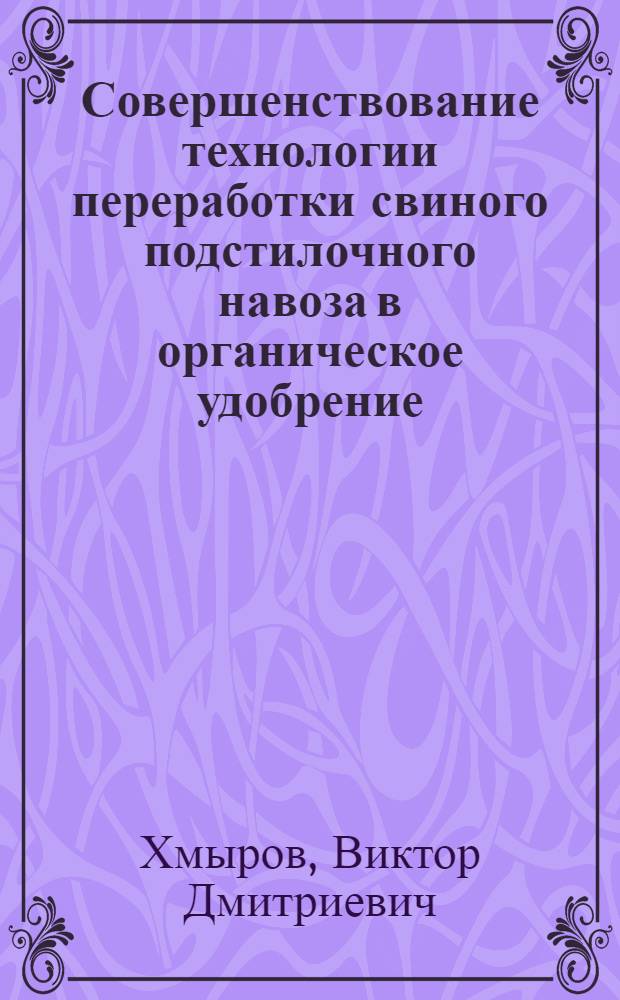 Совершенствование технологии переработки свиного подстилочного навоза в органическое удобрение

Хмыров, Виктор Дмитриевич